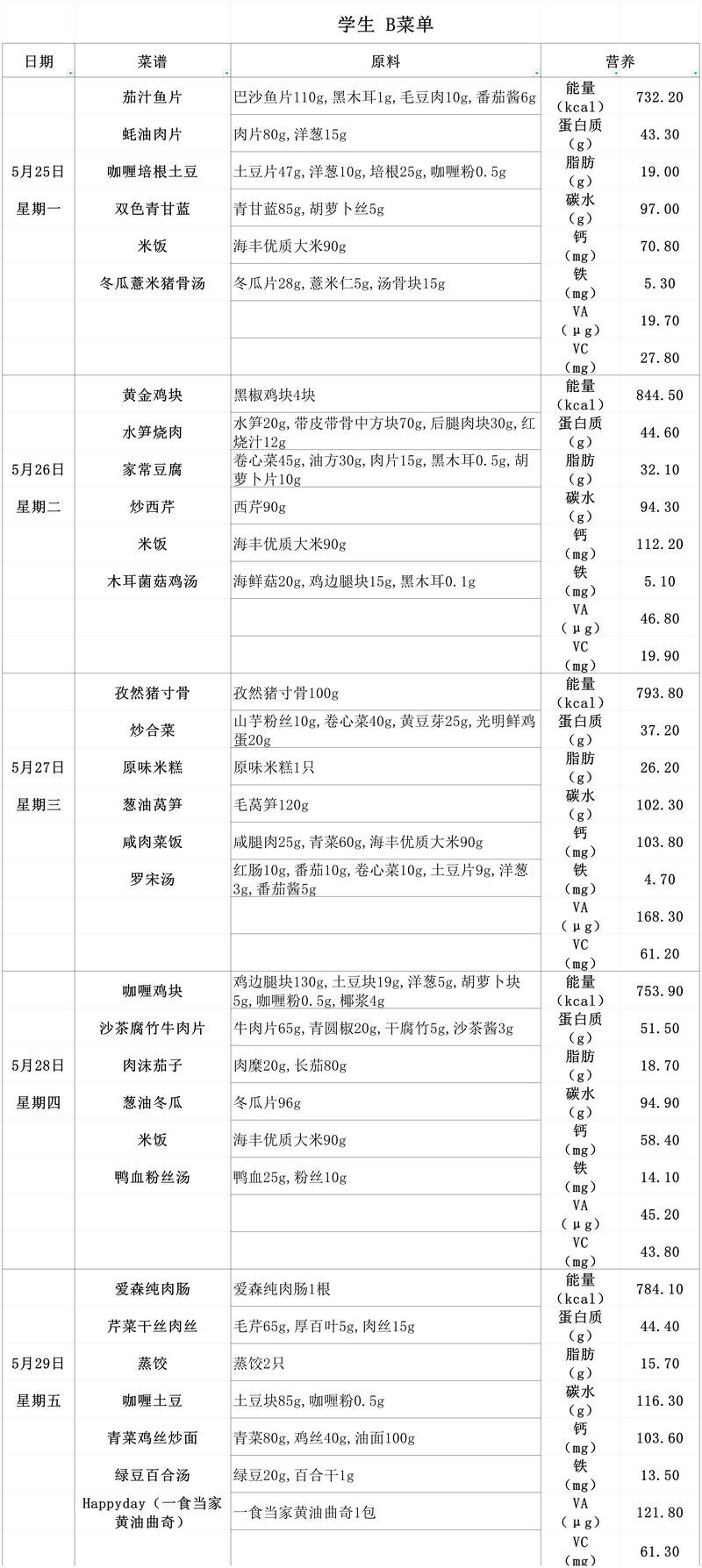 学生 B菜单

| 日期 | 菜谱 | 原料 | 营养 | |
|---|---|---|---|---|
| 5月25日 星期一 | 茄汁鱼片 | 巴沙鱼片110g,黑木耳1g,毛豆肉10g,番茄酱6g | 能量(kcal) | 732.20 |
| | 蚝油肉片 | 肉片80g,洋葱15g | 蛋白质(g) | 43.30 |
| | 咖喱培根土豆 | 土豆片47g,洋葱10g,培根25g,咖喱粉0.5g | 脂肪(g) | 19.00 |
| | 双色青甘蓝 | 青甘蓝85g,胡萝卜丝5g | 碳水(g) | 97.00 |
| | 米饭 | 海丰优质大米90g | 钙(mg) | 70.80 |
| | 冬瓜薏米猪骨汤 | 冬瓜片28g,薏米仁5g,汤骨块15g | 铁(mg) | 5.30 |
| | | | VA(μg) | 19.70 |
| | | | VC(mg) | 27.80 |
| 5月26日 星期二 | 黄金鸡块 | 黑椒鸡块4块 | 能量(kcal) | 844.50 |
| | 水笋烧肉 | 水笋20g,带皮带骨中方块70g,后腿肉块30g,红烧汁12g | 蛋白质(g) | 44.60 |
| | 家常豆腐 | 卷心菜45g,油方30g,肉片15g,黑木耳0.5g,胡萝卜片10g | 脂肪(g) | 32.10 |
| | 炒西芹 | 西芹90g | 碳水(g) | 94.30 |
| | 米饭 | 海丰优质大米90g | 钙(mg) | 112.20 |
| | 木耳菌菇鸡汤 | 海鲜菇20g,鸡边腿块15g,黑木耳0.1g | 铁(mg) | 5.10 |
| | | | VA(μg) | 46.80 |
| | | | VC(mg) | 19.90 |
| 5月27日 星期三 | 孜然猪寸骨 | 孜然猪寸骨100g | 能量(kcal) | 793.80 |
| | 炒合菜 | 山芋粉丝10g,卷心菜40g,黄豆芽25g,光明鲜鸡蛋20g | 蛋白质(g) | 37.20 |
| | 原味米糕 | 原味米糕1只 | 脂肪(g) | 26.20 |
| | 葱油莴笋 | 毛莴笋120g | 碳水(g) | 102.30 |
| | 咸肉菜饭 | 咸腿肉25g,青菜60g,海丰优质大米90g | 钙(mg) | 103.80 |
| | 罗宋汤 | 红肠10g,番茄10g,卷心菜10g,土豆片9g,洋葱3g,番茄酱5g | 铁(mg) | 4.70 |
| | | | VA(μg) | 168.30 |
| | | | VC(mg) | 61.20 |
| 5月28日 星期四 | 咖喱鸡块 | 鸡边腿块130g,土豆块19g,洋葱5g,胡萝卜块5g,咖喱粉0.5g,椰浆4g | 能量(kcal) | 753.90 |
| | 沙茶腐竹牛肉片 | 牛肉片65g,青圆椒20g,干腐竹5g,沙茶酱3g | 蛋白质(g) | 51.50 |
| | 肉沫茄子 | 肉糜20g,长茄80g | 脂肪(g) | 18.70 |
| | 葱油冬瓜 | 冬瓜片96g | 碳水(g) | 94.90 |
| | 米饭 | 海丰优质大米90g | 钙(mg) | 58.40 |
| | 鸭血粉丝汤 | 鸭血25g,粉丝10g | 铁(mg) | 14.10 |
| | | | VA(μg) | 45.20 |
| | | | VC(mg) | 43.80 |
| 5月29日 星期五 | 爱森纯肉肠 | 爱森纯肉肠1根 | 能量(kcal) | 784.10 |
| | 芹菜干丝肉丝 | 毛芹65g,厚百叶5g,肉丝15g | 蛋白质(g) | 44.40 |
| | 蒸饺 | 蒸饺2只 | 脂肪(g) | 15.70 |
| | 咖喱土豆 | 土豆块85g,咖喱粉0.5g | 碳水(g) | 116.30 |
| | 青菜鸡丝炒面 | 青菜80g,鸡丝40g,油面100g | 钙(mg) | 103.60 |
| | 绿豆百合汤 | 绿豆20g,百合干1g | 铁(mg) | 13.50 |
| | Happyday(一食当家黄油曲奇) | 一食当家黄油曲奇1包 | VA(μg) | 121.80 |
| | | | VC(mg) | 61.30 |